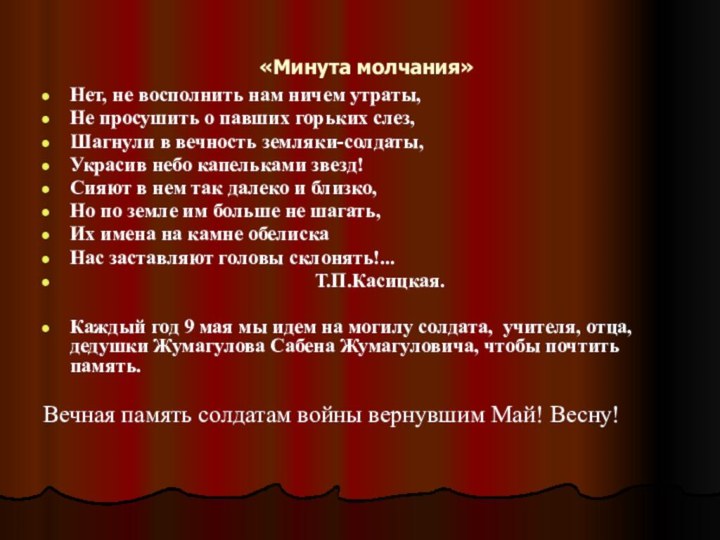 «Минута молчания»

Нет, не восполнить нам ничем утраты,
Не просушить о павших горьких слез,
Шагнули в вечность земляки-солдаты,
Украсив небо капельками звезд!
Сияют в нем так далеко и близко,
Но по земле им больше не шагать,
Их имена на камне обелиска
Нас заставляют головы склонять!...
Т.П.Касицкая.

Каждый год 9 мая мы идем на могилу солдата, учителя, отца, дедушки Жумагулова Сабена Жумагуловича, чтобы почтить память.

Вечная память солдатам войны вернувшим Май! Весну!